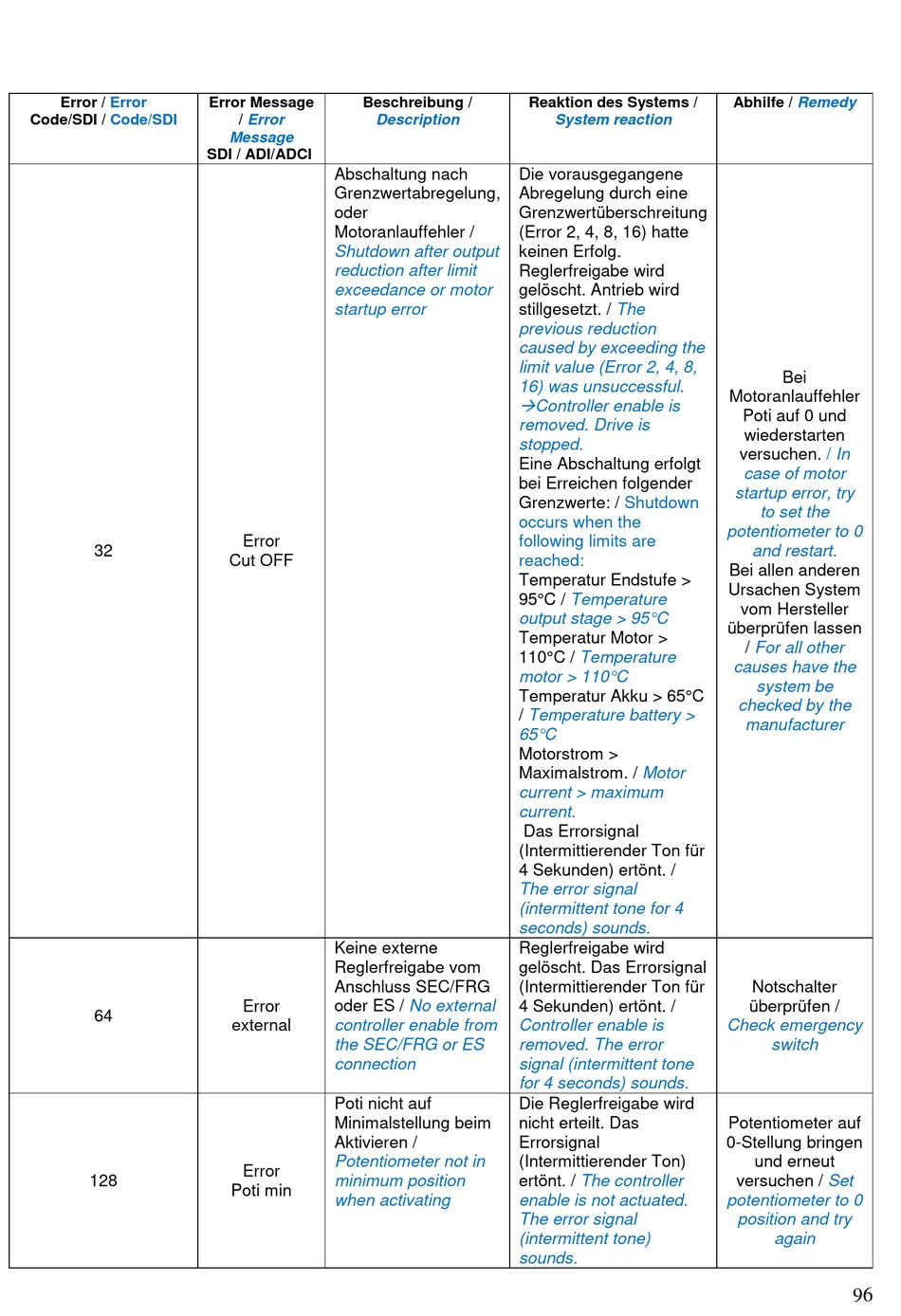 | Error / Error Code/SDI / Code/SDI | Error Message / Error Message SDI / ADI/ADCI | Beschreibung / Description | Reaktion des Systems / System reaction | Abhilfe / Remedy |
|---|---|---|---|---|
| 32 | Error Cut OFF | Abschaltung nach Grenzwertabregelung, oder Motoranlauffehler / Shutdown after output reduction after limit exceedance or motor startup error | Die vorausgegangene Abregelung durch eine Grenzwertüberschreitung (Error 2, 4, 8, 16) hatte keinen Erfolg. Reglerfreigabe wird gelöscht. Antrieb wird stillgesetzt. / The previous reduction caused by exceeding the limit value (Error 2, 4, 8, 16) was unsuccessful. →Controller enable is removed. Drive is stopped. Eine Abschaltung erfolgt bei Erreichen folgender Grenzwerte: / Shutdown occurs when the following limits are reached: Temperatur Endstufe > 95°C / Temperature output stage > 95°C Temperatur Motor > 110°C / Temperature motor > 110°C Temperatur Akku > 65°C / Temperature battery > 65°C Motorstrom > Maximalstrom. / Motor current > maximum current. Das Errorsignal (Intermittierender Ton für 4 Sekunden) ertönt. / The error signal (intermittent tone for 4 seconds) sounds. | Bei Motoranlauffehler Poti auf 0 und wiederstarten versuchen. / In case of motor startup error, try to set the potentiometer to 0 and restart. Bei allen anderen Ursachen System vom Hersteller überprüfen lassen / For all other causes have the system be checked by the manufacturer |
| 64 | Error external | Keine externe Reglerfreigabe vom Anschluss SEC/FRG oder ES / No external controller enable from the SEC/FRG or ES connection | Reglerfreigabe wird gelöscht. Das Errorsignal (Intermittierender Ton für 4 Sekunden) ertönt. / Controller enable is removed. The error signal (intermittent tone for 4 seconds) sounds. | Notschalter überprüfen / Check emergency switch |
| 128 | Error Poti min | Poti nicht auf Minimalstellung beim Aktivieren / Potentiometer not in minimum position when activating | Die Reglerfreigabe wird nicht erteilt. Das Errorsignal (Intermittierender Ton) ertönt. / The controller enable is not actuated. The error signal (intermittent tone) sounds. | Potentiometer auf 0-Stellung bringen und erneut versuchen / Set potentiometer to 0 position and try again |

96